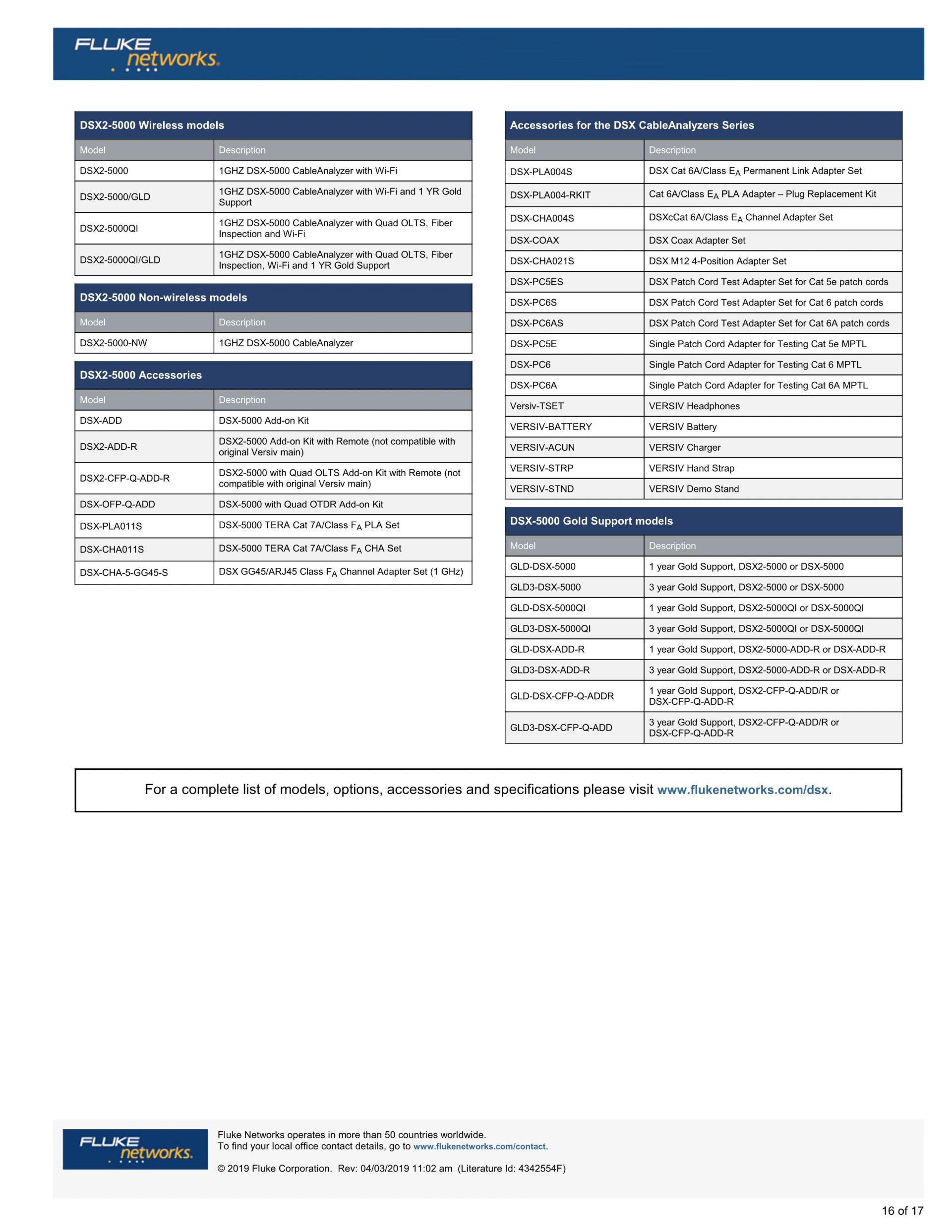 FLUKE networks.

DSX2-5000 Wireless models

| Model | Description |
|---|---|
| DSX2-5000 | 1GHZ DSX-5000 CableAnalyzer with Wi-Fi |
| DSX2-5000/GLD | 1GHZ DSX-5000 CableAnalyzer with Wi-Fi and 1 YR Gold Support |
| DSX2-5000QI | 1GHZ DSX-5000 CableAnalyzer with Quad OLTS, Fiber Inspection and Wi-Fi |
| DSX2-5000QI/GLD | 1GHZ DSX-5000 CableAnalyzer with Quad OLTS, Fiber Inspection, Wi-Fi and 1 YR Gold Support |

DSX2-5000 Non-wireless models

| Model | Description |
|---|---|
| DSX2-5000-NW | 1GHZ DSX-5000 CableAnalyzer |

DSX2-5000 Accessories

| Model | Description |
|---|---|
| DSX-ADD | DSX-5000 Add-on Kit |
| DSX2-ADD-R | DSX2-5000 Add-on Kit with Remote (not compatible with original Versiv main) |
| DSX2-CFP-Q-ADD-R | DSX2-5000 with Quad OLTS Add-on Kit with Remote (not compatible with original Versiv main) |
| DSX-OFP-Q-ADD | DSX-5000 with Quad OTDR Add-on Kit |
| DSX-PLA011S | DSX-5000 TERA Cat 7A/Class $F_A$ PLA Set |
| DSX-CHA011S | DSX-5000 TERA Cat 7A/Class $F_A$ CHA Set |
| DSX-CHA-5-GG45-S | DSX GG45/ARJ45 Class $F_A$ Channel Adapter Set (1 GHz) |

Accessories for the DSX CableAnalyzers Series

| Model | Description |
|---|---|
| DSX-PLA004S | DSX Cat 6A/Class $E_A$ Permanent Link Adapter Set |
| DSX-PLA004-RKIT | Cat 6A/Class $E_A$ PLA Adapter – Plug Replacement Kit |
| DSX-CHA004S | DSXcCat 6A/Class $E_A$ Channel Adapter Set |
| DSX-COAX | DSX Coax Adapter Set |
| DSX-CHA021S | DSX M12 4-Position Adapter Set |
| DSX-PC5ES | DSX Patch Cord Test Adapter Set for Cat 5e patch cords |
| DSX-PC6S | DSX Patch Cord Test Adapter Set for Cat 6 patch cords |
| DSX-PC6AS | DSX Patch Cord Test Adapter Set for Cat 6A patch cords |
| DSX-PC5E | Single Patch Cord Adapter for Testing Cat 5e MPTL |
| DSX-PC6 | Single Patch Cord Adapter for Testing Cat 6 MPTL |
| DSX-PC6A | Single Patch Cord Adapter for Testing Cat 6A MPTL |
| Versiv-TSET | VERSIV Headphones |
| VERSIV-BATTERY | VERSIV Battery |
| VERSIV-ACUN | VERSIV Charger |
| VERSIV-STRP | VERSIV Hand Strap |
| VERSIV-STND | VERSIV Demo Stand |

DSX-5000 Gold Support models

| Model | Description |
|---|---|
| GLD-DSX-5000 | 1 year Gold Support, DSX2-5000 or DSX-5000 |
| GLD3-DSX-5000 | 3 year Gold Support, DSX2-5000 or DSX-5000 |
| GLD-DSX-5000QI | 1 year Gold Support, DSX2-5000QI or DSX-5000QI |
| GLD3-DSX-5000QI | 3 year Gold Support, DSX2-5000QI or DSX-5000QI |
| GLD-DSX-ADD-R | 1 year Gold Support, DSX2-5000-ADD-R or DSX-ADD-R |
| GLD3-DSX-ADD-R | 3 year Gold Support, DSX2-5000-ADD-R or DSX-ADD-R |
| GLD-DSX-CFP-Q-ADDR | 1 year Gold Support, DSX2-CFP-Q-ADD/R or DSX-CFP-Q-ADD-R |
| GLD3-DSX-CFP-Q-ADD | 3 year Gold Support, DSX2-CFP-Q-ADD/R or DSX-CFP-Q-ADD-R |

For a complete list of models, options, accessories and specifications please visit www.flukenetworks.com/dsx.

FLUKE networks.

Fluke Networks operates in more than 50 countries worldwide.
To find your local office contact details, go to www.flukenetworks.com/contact.

© 2019 Fluke Corporation. Rev: 04/03/2019 11:02 am (Literature Id: 4342554F)

16 of 17